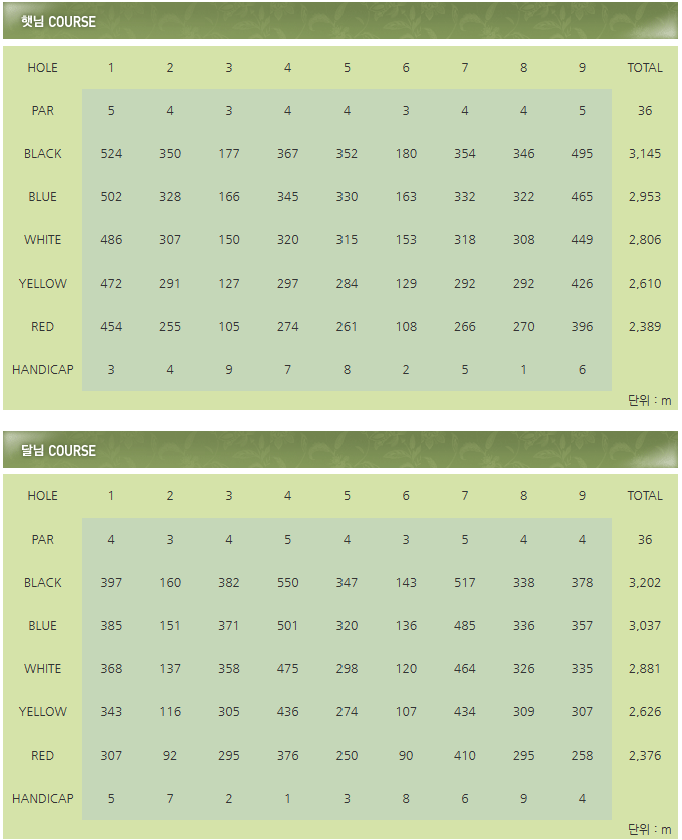 햇님 COURSE

| HOLE | 1 | 2 | 3 | 4 | 5 | 6 | 7 | 8 | 9 | TOTAL |
|---|---|---|---|---|---|---|---|---|---|---|
| PAR | 5 | 4 | 3 | 4 | 4 | 3 | 4 | 4 | 5 | 36 |
| BLACK | 524 | 350 | 177 | 367 | 352 | 180 | 354 | 346 | 495 | 3,145 |
| BLUE | 502 | 328 | 166 | 345 | 330 | 163 | 332 | 322 | 465 | 2,953 |
| WHITE | 486 | 307 | 150 | 320 | 315 | 153 | 318 | 308 | 449 | 2,806 |
| YELLOW | 472 | 291 | 127 | 297 | 284 | 129 | 292 | 292 | 426 | 2,610 |
| RED | 454 | 255 | 105 | 274 | 261 | 108 | 266 | 270 | 396 | 2,389 |
| HANDICAP | 3 | 4 | 9 | 7 | 8 | 2 | 5 | 1 | 6 | |

단위 : m

달님 COURSE

| HOLE | 1 | 2 | 3 | 4 | 5 | 6 | 7 | 8 | 9 | TOTAL |
|---|---|---|---|---|---|---|---|---|---|---|
| PAR | 4 | 3 | 4 | 5 | 4 | 3 | 5 | 4 | 4 | 36 |
| BLACK | 397 | 160 | 382 | 550 | 347 | 143 | 517 | 338 | 378 | 3,202 |
| BLUE | 385 | 151 | 371 | 501 | 320 | 136 | 485 | 336 | 357 | 3,037 |
| WHITE | 368 | 137 | 358 | 475 | 298 | 120 | 464 | 326 | 335 | 2,881 |
| YELLOW | 343 | 116 | 305 | 436 | 274 | 107 | 434 | 309 | 307 | 2,626 |
| RED | 307 | 92 | 295 | 376 | 250 | 90 | 410 | 295 | 258 | 2,376 |
| HANDICAP | 5 | 7 | 2 | 1 | 3 | 8 | 6 | 9 | 4 | |

단위 : m